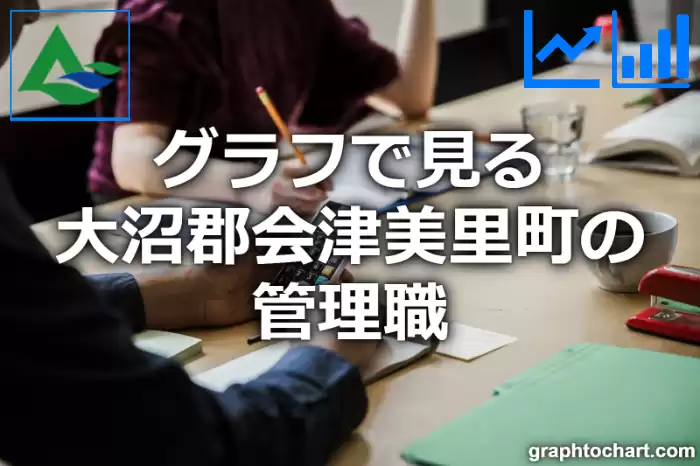 グラフで見る
大沼郡会津美里町の
管理職

graphtochart.com